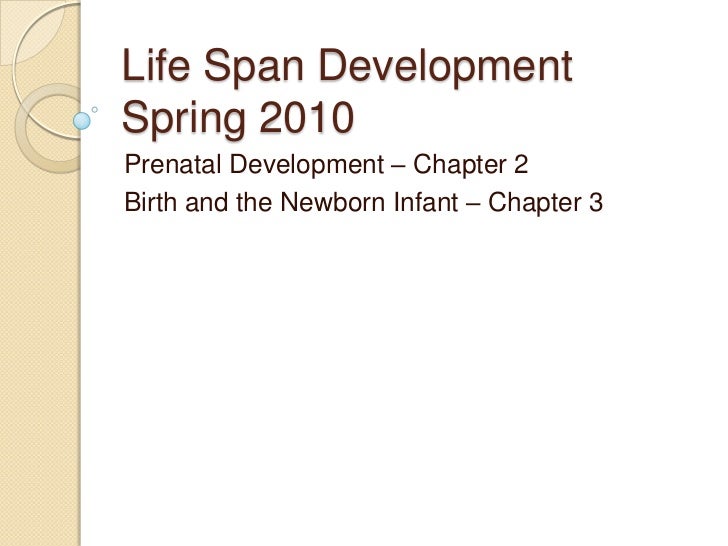 Life Span Development
Spring 2010

Prenatal Development – Chapter 2

Birth and the Newborn Infant – Chapter 3